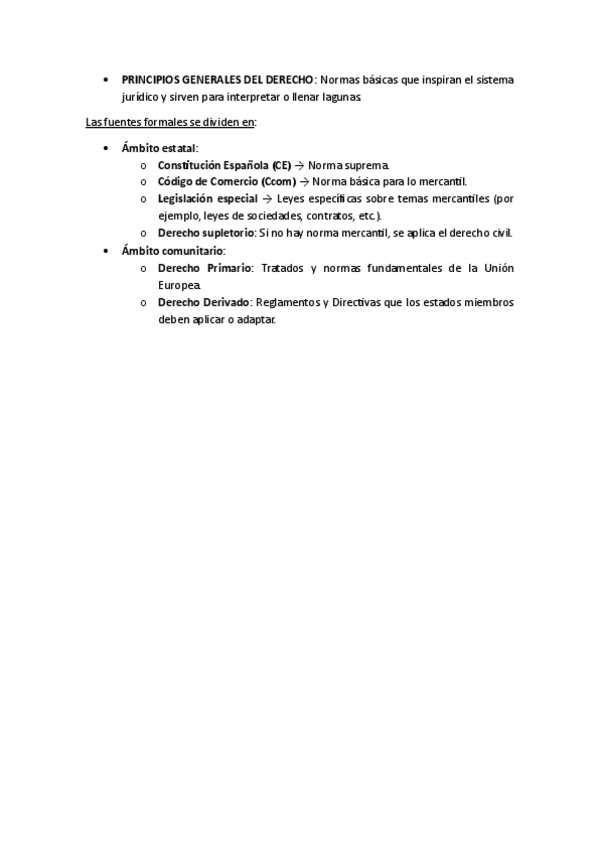 • PRINCIPIOS GENERALES DEL DERECHO: Normas básicas que inspiran el sistema jurídico y sirven para interpretar o llenar lagunas.

Las fuentes formales se dividen en:

• Ámbito estatal:
  o Constitución Española (CE) → Norma suprema.
  o Código de Comercio (Ccom) → Norma básica para lo mercantil.
  o Legislación especial → Leyes específicas sobre temas mercantiles (por ejemplo, leyes de sociedades, contratos, etc.).
  o Derecho supletorio: Si no hay norma mercantil, se aplica el derecho civil.
• Ámbito comunitario:
  o Derecho Primario: Tratados y normas fundamentales de la Unión Europea.
  o Derecho Derivado: Reglamentos y Directivas que los estados miembros deben aplicar o adaptar.